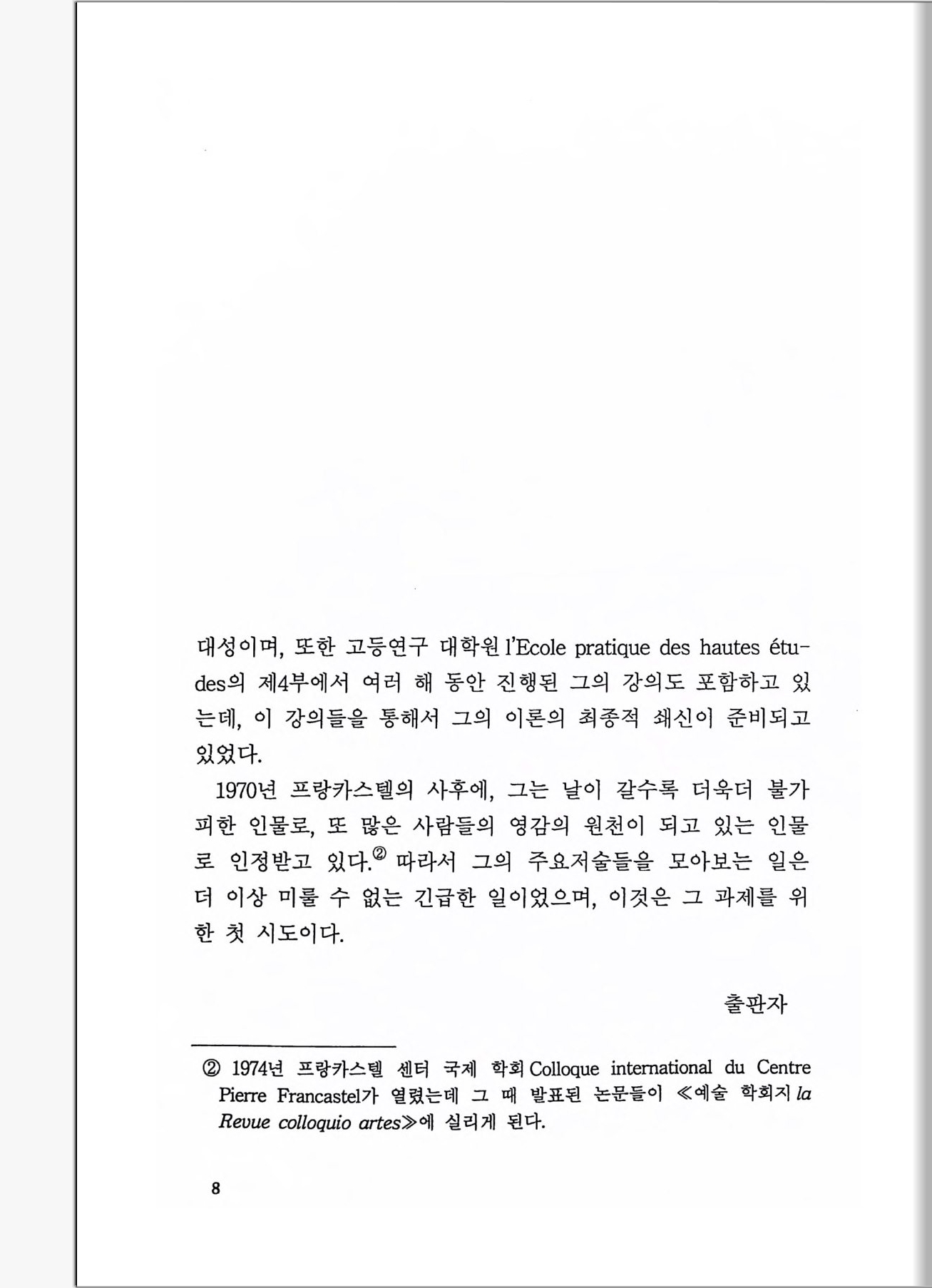 대성이며, 또한 고등연구 대학원 l'Ecole pratique des hautes études의 제4부에서 여러 해 동안 진행된 그의 강의도 포함하고 있는데, 이 강의들을 통해서 그의 이론의 최종적 쇄신이 준비되고 있었다.

1970년 프랑카스텔의 사후에, 그는 날이 갈수록 더욱더 불가피한 인물로, 또 많은 사람들의 영감의 원천이 되고 있는 인물로 인정받고 있다.② 따라서 그의 주요저술들을 모아보는 일은 더 이상 미룰 수 없는 긴급한 일이었으며, 이것은 그 과제를 위한 첫 시도이다.

출판자

② 1974년 프랑카스텔 센터 국제 학회 Colloque international du Centre Pierre Francastel가 열렸는데 그 때 발표된 논문들이 ≪예술 학회지 la Revue colloquio artes≫에 실리게 된다.

8